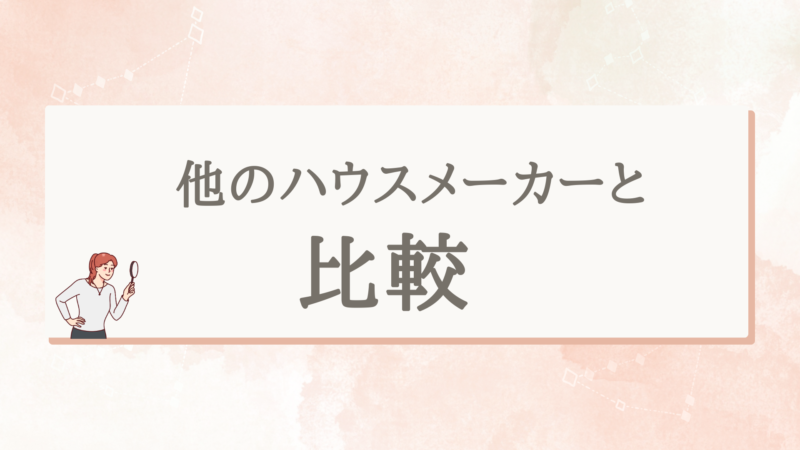 他のハウスメーカーと

比較